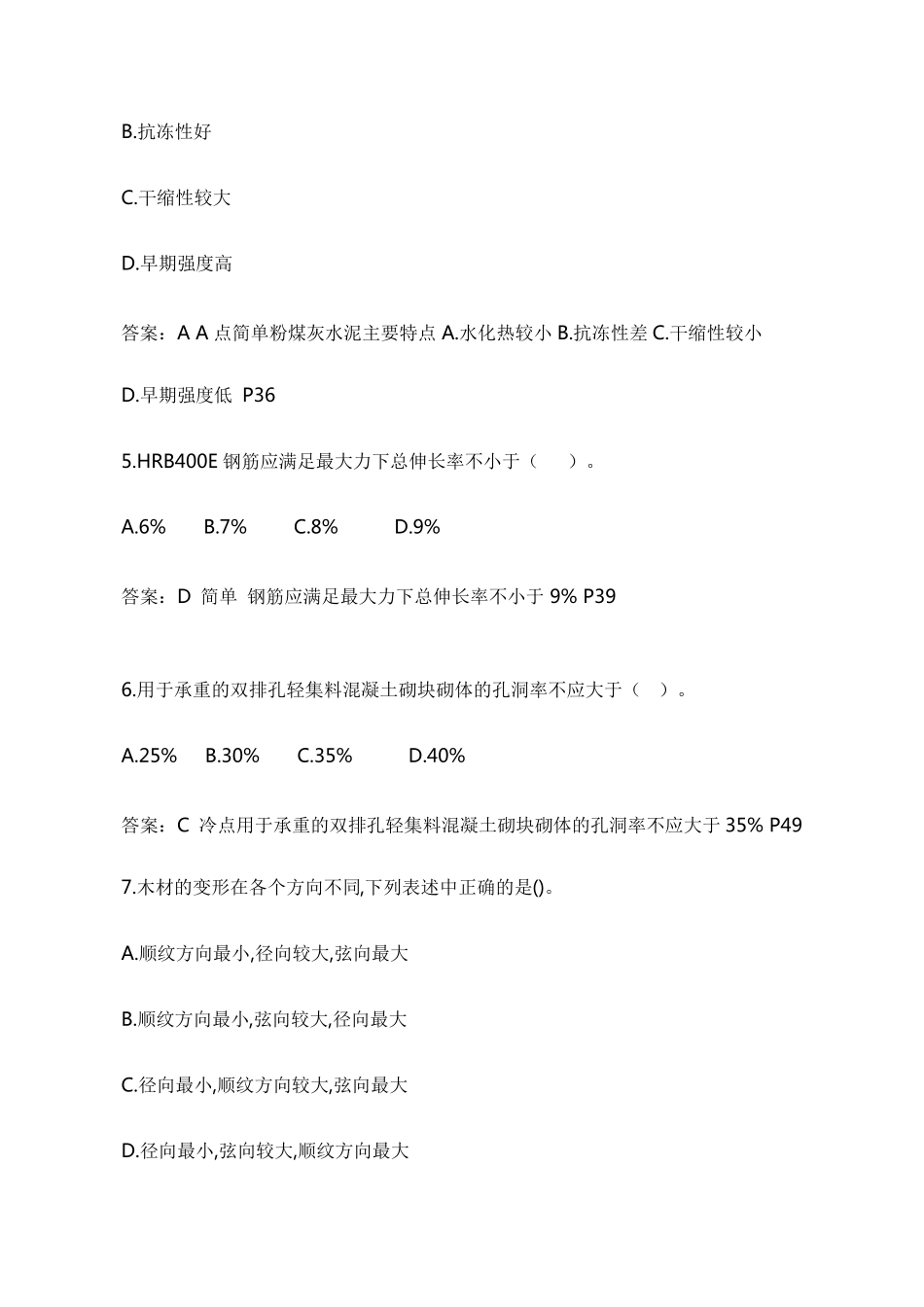 B.抗冻性好

C.干缩性较大

D.早期强度高

答案：A A 点简单粉煤灰水泥主要特点 A.水化热较小 B.抗冻性差 C.干缩性较小

D.早期强度低 P36

5.HRB400E 钢筋应满足最大力下总伸长率不小于（ ）。

A.6% B.7% C.8% D.9%

答案：D 简单 钢筋应满足最大力下总伸长率不小于 9% P39

6.用于承重的双排孔轻集料混凝土砌块砌体的孔洞率不应大于（ ）。

A.25% B.30% C.35% D.40%

答案：C 冷点用于承重的双排孔轻集料混凝土砌块砌体的孔洞率不应大于 35% P49

7.木材的变形在各个方向不同,下列表述中正确的是()。

A.顺纹方向最小,径向较大,弦向最大

B.顺纹方向最小,弦向较大,径向最大

C.径向最小,顺纹方向较大,弦向最大

D.径向最小,弦向较大,顺纹方向最大